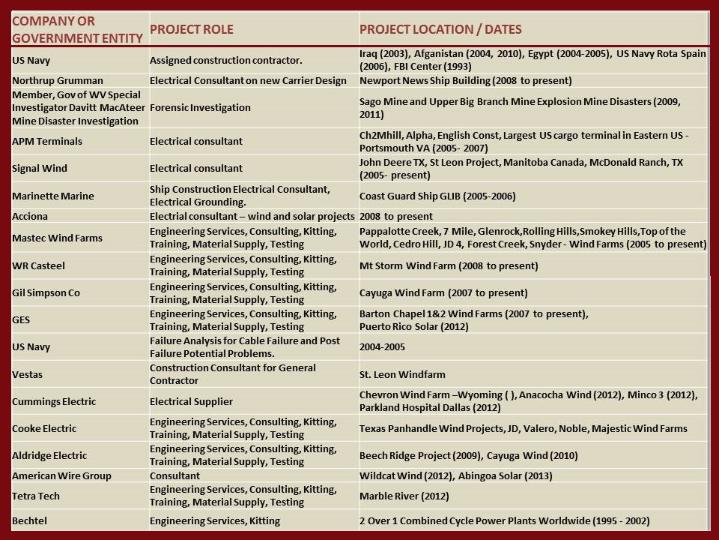 | COMPANY OR GOVERNMENT ENTITY | PROJECT ROLE | PROJECT LOCATION / DATES |
|---|---|---|
| US Navy | Assigned construction contractor. | Iraq (2003), Afganistan (2004, 2010), Egypt (2004-2005), US Navy Rota Spain (2006), FBI Center (1993) |
| Northrup Grumman | Electrical Consultant on new Carrier Design | Newport News Ship Building (2008 to present) |
| Member, Gov of WV Special Investigator Davitt MacAteer Mine Disaster Investigation | Forensic Investigation | Sago Mine and Upper Big Branch Mine Explosion Mine Disasters (2009, 2011) |
| APM Terminals | Electrical consultant | Ch2Mhill, Alpha, English Const, Largest US cargo terminal in Eastern US - Portsmouth VA (2005- 2007) |
| Signal Wind | Electrical consultant | John Deere TX, St Leon Project, Manitoba Canada, McDonald Ranch, TX (2005- present) |
| Marinette Marine | Ship Construction Electrical Consultant, Electrical Grounding. | Coast Guard Ship GLIB (2005-2006) |
| Acciona | Electrial consultant – wind and solar projects | 2008 to present |
| Mastec Wind Farms | Engineering Services, Consulting, Kitting, Training, Material Supply, Testing | Pappalotte Creek, 7 Mile, Glenrock,Rolling Hills,Smokey Hills,Top of the World, Cedro Hill, JD 4, Forest Creek, Snyder - Wind Farms (2005 to present) |
| WR Casteel | Engineering Services, Consulting, Kitting, Training, Material Supply, Testing | Mt Storm Wind Farm (2008 to present) |
| Gil Simpson Co | Engineering Services, Consulting, Kitting, Training, Material Supply, Testing | Cayuga Wind Farm (2007 to present) |
| GES | Engineering Services, Consulting, Kitting, Training, Material Supply, Testing | Barton Chapel 1&2 Wind Farms (2007 to present), Puerto Rico Solar (2012) |
| US Navy | Failure Analysis for Cable Failure and Post Failure Potential Problems. | 2004-2005 |
| Vestas | Construction Consultant for General Contractor | St. Leon Windfarm |
| Cummings Electric | Electrical Supplier | Chevron Wind Farm –Wyoming ( ), Anacocha Wind (2012), Minco 3 (2012), Parkland Hospital Dallas (2012) |
| Cooke Electric | Engineering Services, Consulting, Kitting, Training, Material Supply, Testing | Texas Panhandle Wind Projects, JD, Valero, Noble, Majestic Wind Farms |
| Aldridge Electric | Engineering Services, Consulting, Kitting, Training, Material Supply, Testing | Beech Ridge Project (2009), Cayuga Wind (2010) |
| American Wire Group | Consultant | Wildcat Wind (2012), Abingoa Solar (2013) |
| Tetra Tech | Engineering Services, Consulting, Kitting, Training, Material Supply, Testing | Marble River (2012) |
| Bechtel | Engineering Services, Kitting | 2 Over 1 Combined Cycle Power Plants Worldwide (1995 - 2002) |